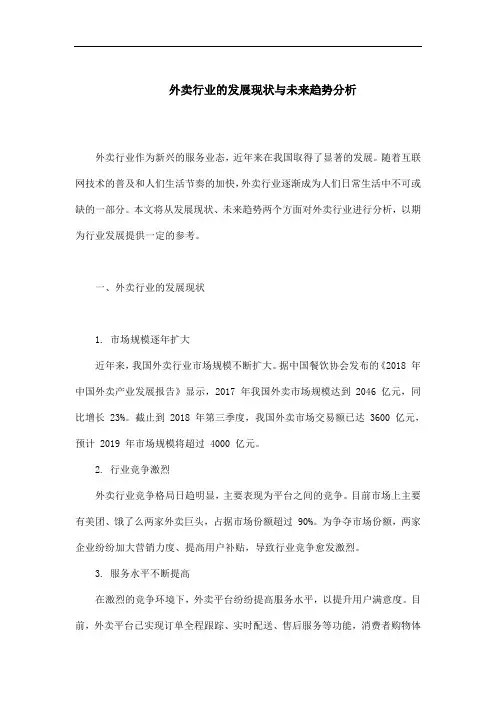 外卖行业的发展现状与未来趋势分析

外卖行业作为新兴的服务业态，近年来在我国取得了显著的发展。随着互联网技术的普及和人们生活节奏的加快，外卖行业逐渐成为人们日常生活中不可或缺的一部分。本文将从发展现状、未来趋势两个方面对外卖行业进行分析，以期为行业发展提供一定的参考。

一、外卖行业的发展现状

1. 市场规模逐年扩大

近年来，我国外卖行业市场规模不断扩大。据中国餐饮协会发布的《2018 年中国外卖产业发展报告》显示，2017 年我国外卖市场规模达到 2046 亿元，同比增长 23%。截止到 2018 年第三季度，我国外卖市场交易额已达 3600 亿元，预计 2019 年市场规模将超过 4000 亿元。

2. 行业竞争激烈

外卖行业竞争格局日趋明显，主要表现为平台之间的竞争。目前市场上主要有美团、饿了么两家外卖巨头，占据市场份额超过 90%。为争夺市场份额，两家企业纷纷加大营销力度、提高用户补贴，导致行业竞争愈发激烈。

3. 服务水平不断提高

在激烈的竞争环境下，外卖平台纷纷提高服务水平，以提升用户满意度。目前，外卖平台已实现订单全程跟踪、实时配送、售后服务等功能，消费者购物体